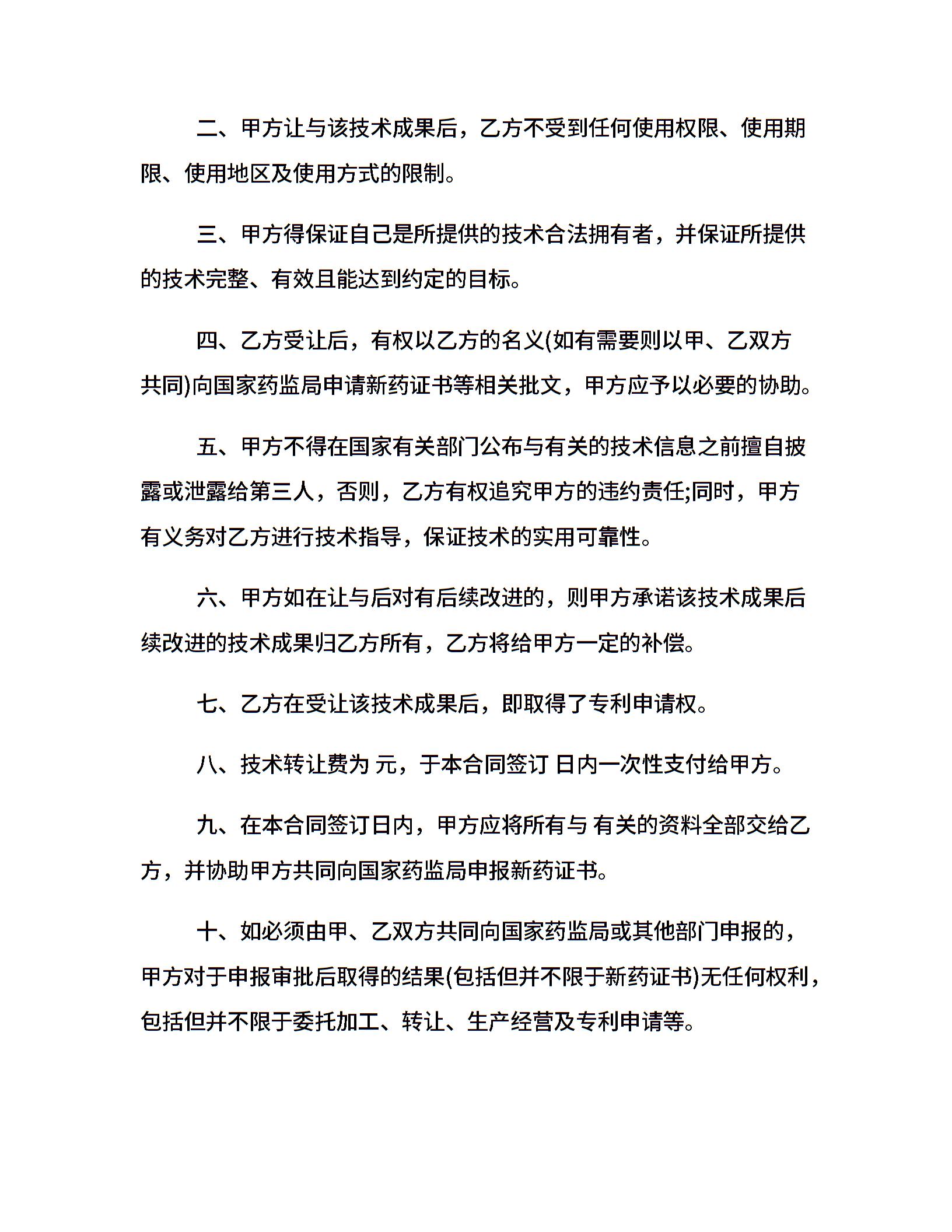 二、甲方让与该技术成果后，乙方不受到任何使用权限、使用期限、使用地区及使用方式的限制。

三、甲方得保证自己是所提供的技术合法拥有者，并保证所提供的技术完整、有效且能达到约定的目标。

四、乙方受让后，有权以乙方的名义(如有需要则以甲、乙双方共同)向国家药监局申请新药证书等相关批文，甲方应予以必要的协助。

五、甲方不得在国家有关部门公布与有关的技术信息之前擅自披露或泄露给第三人，否则，乙方有权追究甲方的违约责任;同时，甲方有义务对乙方进行技术指导，保证技术的实用可靠性。

六、甲方如在让与后对有后续改进的，则甲方承诺该技术成果后续改进的技术成果归乙方所有，乙方将给甲方一定的补偿。

七、乙方在受让该技术成果后，即取得了专利申请权。

八、技术转让费为 元，于本合同签订 日内一次性支付给甲方。

九、在本合同签订日内，甲方应将所有与 有关的资料全部交给乙方，并协助甲方共同向国家药监局申报新药证书。

十、如必须由甲、乙双方共同向国家药监局或其他部门申报的，甲方对于申报审批后取得的结果(包括但并不限于新药证书)无任何权利，包括但并不限于委托加工、转让、生产经营及专利申请等。